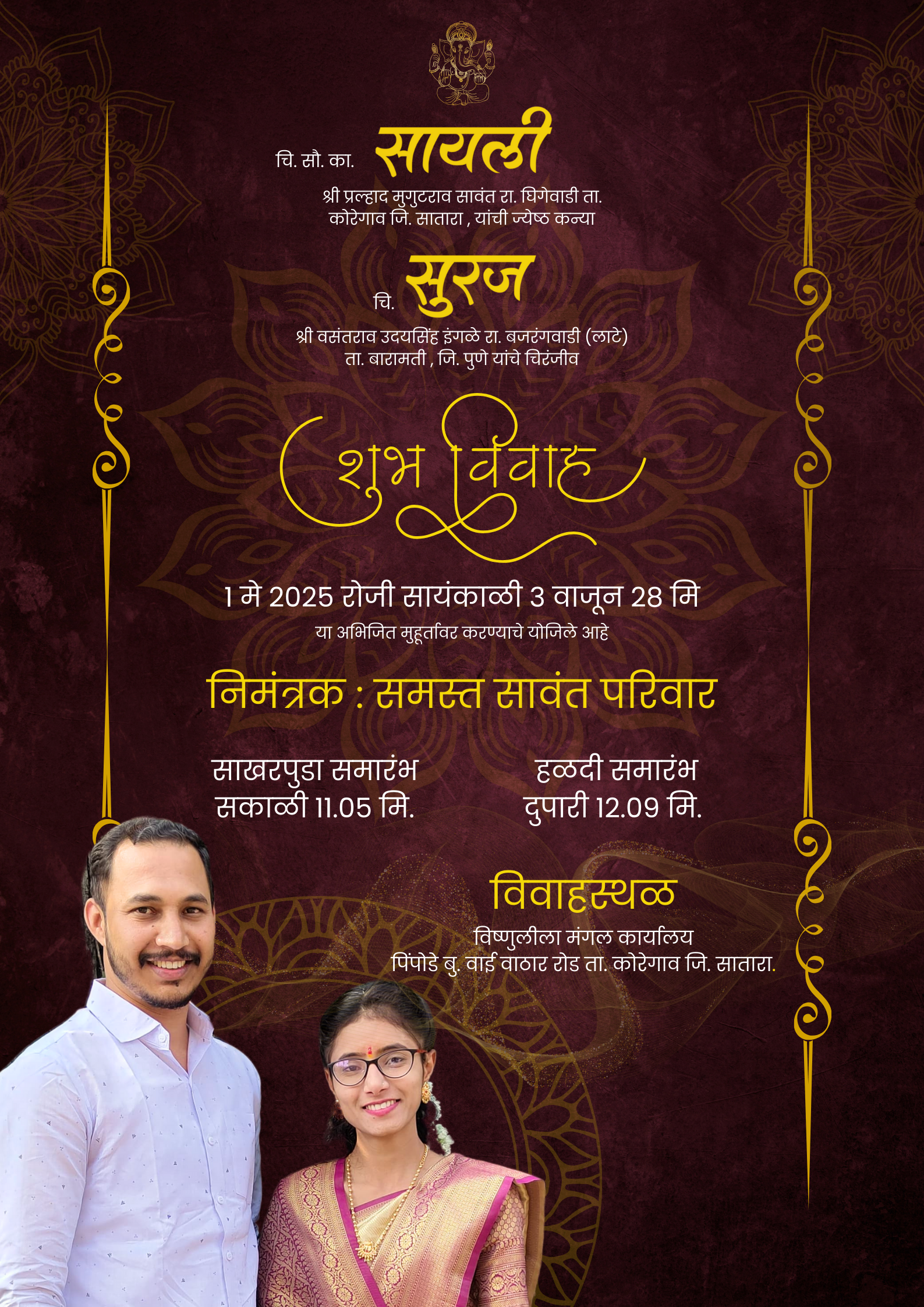 चि. सौ. का. सायली

श्री प्रल्हाद मुगुटराव सावंत रा. घिगेवाडी ता. कोरेगाव जि. सातारा , यांची ज्येष्ठ कन्या

चि. सुरज

श्री वसंतराव उदयसिंह इंगळे रा. बजरंगवाडी (लाटे) ता. बारामती , जि. पुणे यांचे चिरंजीव

शुभ विवाह

1 मे 2025 रोजी सायंकाळी 3 वाजून 28 मि

या अभिजित मुहूर्तावर करण्याचे योजिले आहे

निमंत्रक : समस्त सावंत परिवार

साखरपुडा समारंभ
सकाळी 11.05 मि.

हळदी समारंभ
दुपारी 12.09 मि.

विवाहस्थळ

विष्णुलीला मंगल कार्यालय
पिंपोडे बु. वाई वाठार रोड ता. कोरेगाव जि. सातारा.